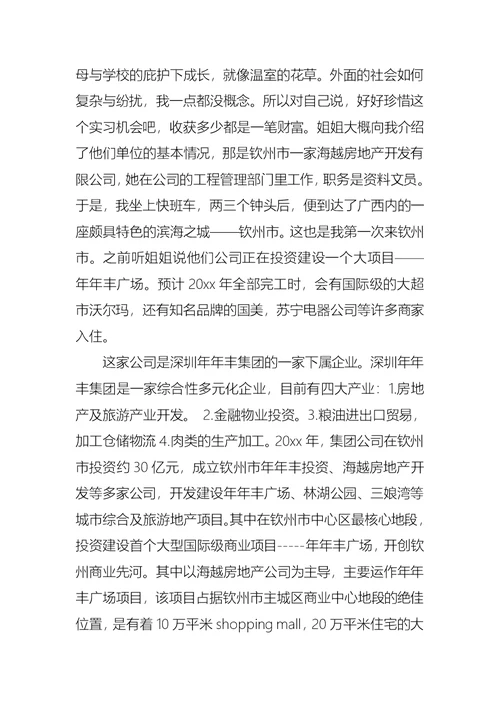 母与学校的庇护下成长，就像温室的花草。外面的社会如何复杂与纷扰，我一点都没概念。所以对自己说，好好珍惜这个实习机会吧，收获多少都是一笔财富。姐姐大概向我介绍了他们单位的基本情况，那是钦州市一家海越房地产开发有限公司，她在公司的工程管理部门里工作，职务是资料文员。于是，我坐上快班车，两三个钟头后，便到达了广西内的一座颇具特色的滨海之城——钦州市。这也是我第一次来钦州市。之前听姐姐说他们公司正在投资建设一个大项目——年年丰广场。预计 20xx 年全部完工时，会有国际级的大超市沃尔玛，还有知名品牌的国美，苏宁电器公司等许多商家入住。

这家公司是深圳年年丰集团的一家下属企业。深圳年年丰集团是一家综合性多元化企业，目前有四大产业：1.房地产及旅游产业开发。 2.金融物业投资。3.粮油进出口贸易，加工仓储物流 4.肉类的生产加工。20xx 年，集团公司在钦州市投资约 30 亿元，成立钦州市年年丰投资、海越房地产开发等多家公司，开发建设年年丰广场、林湖公园、三娘湾等城市综合及旅游地产项目。其中在钦州市中心区最核心地段，投资建设首个大型国际级商业项目-----年年丰广场，开创钦州商业先河。其中以海越房地产公司为主导，主要运作年年丰广场项目，该项目占据钦州市主城区商业中心地段的绝佳位置，是有着 10 万平米 shopping mall，20 万平米住宅的大